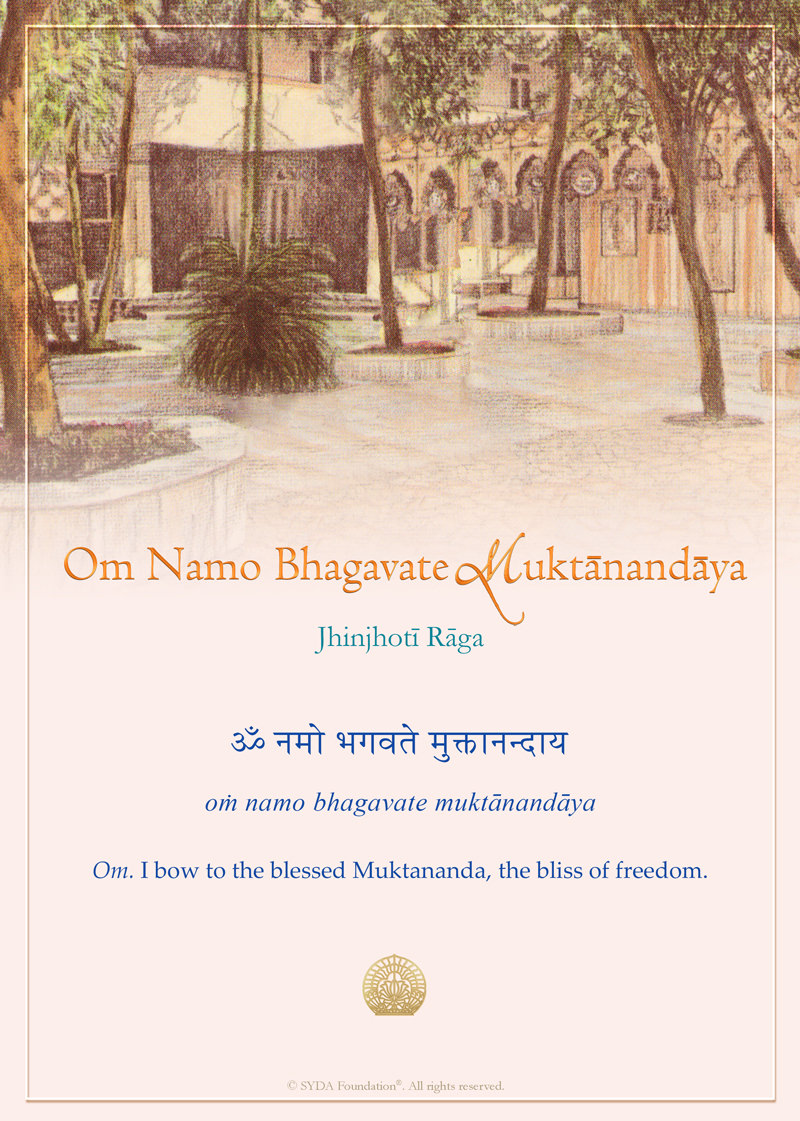 Om Namo Bhagavate Muktānandāya

Jhinjhotī Rāga

ॐ नमो भगवते मुक्तानन्दाय

oṁ namo bhagavate muktānandāya

Om. I bow to the blessed Muktananda, the bliss of freedom.

© SYDA Foundation®. All rights reserved.